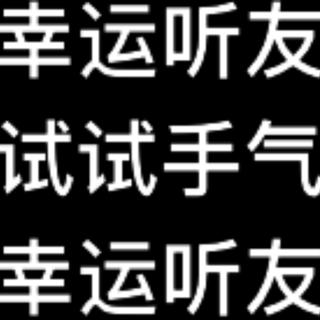 幸运听友
试试手气
幸运听友